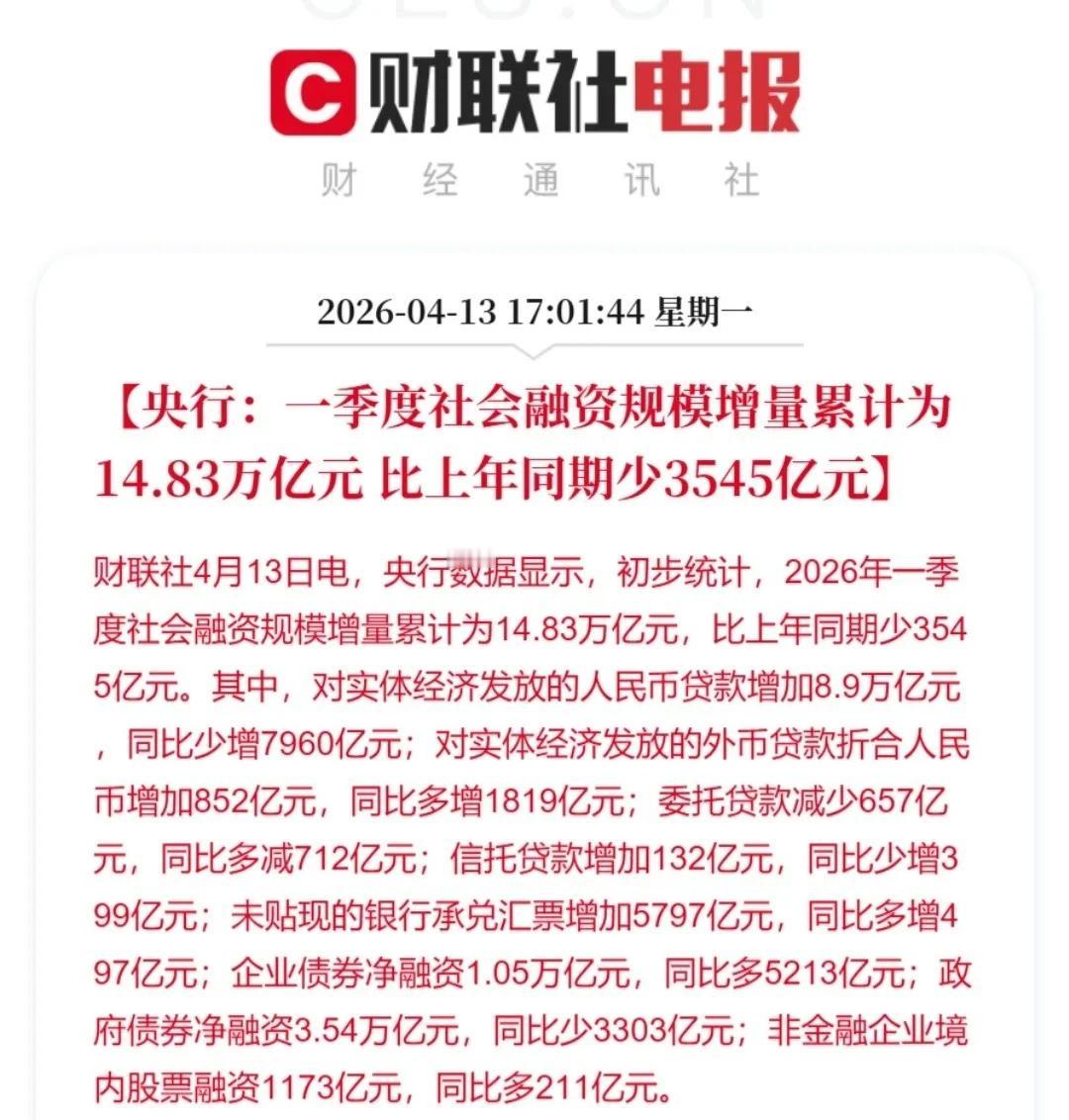 C 财联社电报

财 经 通 讯 社

2026-04-13 17:01:44 星期一

【央行：一季度社会融资规模增量累计为14.83万亿元 比上年同期少3545亿元】

财联社4月13日电，央行数据显示，初步统计，2026年一季度社会融资规模增量累计为14.83万亿元，比上年同期少3545亿元。其中，对实体经济发放的人民币贷款增加8.9万亿元，同比少增7960亿元；对实体经济发放的外币贷款折合人民币增加852亿元，同比多增1819亿元；委托贷款减少657亿元，同比多减712亿元；信托贷款增加132亿元，同比少增399亿元；未贴现的银行承兑汇票增加5797亿元，同比多增497亿元；企业债券净融资1.05万亿元，同比多5213亿元；政府债券净融资3.54万亿元，同比少3303亿元；非金融企业境内股票融资1173亿元，同比多211亿元。